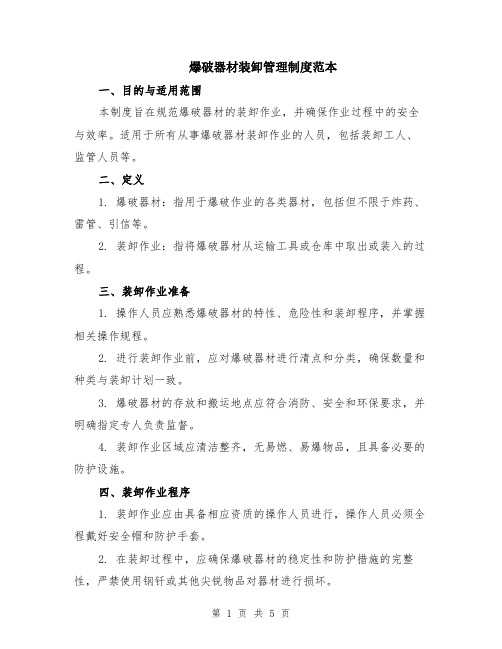 爆破器材装卸管理制度范本

一、目的与适用范围

本制度旨在规范爆破器材的装卸作业，并确保作业过程中的安全与效率。适用于所有从事爆破器材装卸作业的人员，包括装卸工人、监管人员等。

二、定义

1. 爆破器材：指用于爆破作业的各类器材，包括但不限于炸药、雷管、引信等。

2. 装卸作业：指将爆破器材从运输工具或仓库中取出或装入的过程。

三、装卸作业准备

1. 操作人员应熟悉爆破器材的特性、危险性和装卸程序，并掌握相关操作规程。

2. 进行装卸作业前，应对爆破器材进行清点和分类，确保数量和种类与装卸计划一致。

3. 爆破器材的存放和搬运地点应符合消防、安全和环保要求，并明确指定专人负责监督。

4. 装卸作业区域应清洁整齐，无易燃、易爆物品，且具备必要的防护设施。

四、装卸作业程序

1. 装卸作业应由具备相应资质的操作人员进行，操作人员必须全程戴好安全帽和防护手套。

2. 在装卸过程中，应确保爆破器材的稳定性和防护措施的完整性，严禁使用钢钎或其他尖锐物品对器材进行损坏。

第 1 页 共 5 页